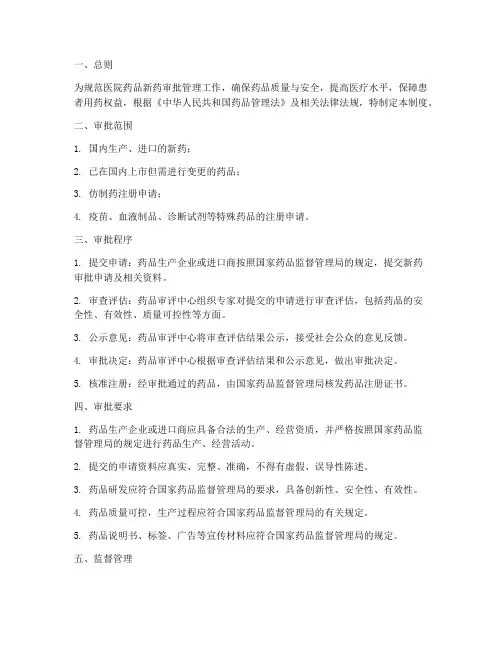 一、总则

为规范医院药品新药审批管理工作，确保药品质量与安全，提高医疗水平，保障患者用药权益，根据《中华人民共和国药品管理法》及相关法律法规，特制定本制度。

二、审批范围

1. 国内生产、进口的新药；

2. 已在国内上市但需进行变更的药品；

3. 仿制药注册申请；

4. 疫苗、血液制品、诊断试剂等特殊药品的注册申请。

三、审批程序

1. 提交申请：药品生产企业或进口商按照国家药品监督管理局的规定，提交新药审批申请及相关资料。

2. 审查评估：药品审评中心组织专家对提交的申请进行审查评估，包括药品的安全性、有效性、质量可控性等方面。

3. 公示意见：药品审评中心将审查评估结果公示，接受社会公众的意见反馈。

4. 审批决定：药品审评中心根据审查评估结果和公示意见，做出审批决定。

5. 核准注册：经审批通过的药品，由国家药品监督管理局核发药品注册证书。

四、审批要求

1. 药品生产企业或进口商应具备合法的生产、经营资质，并严格按照国家药品监督管理局的规定进行药品生产、经营活动。

2. 提交的申请资料应真实、完整、准确，不得有虚假、误导性陈述。

3. 药品研发应符合国家药品监督管理局的要求，具备创新性、安全性、有效性。

4. 药品质量可控，生产过程应符合国家药品监督管理局的有关规定。

5. 药品说明书、标签、广告等宣传材料应符合国家药品监督管理局的规定。

五、监督管理